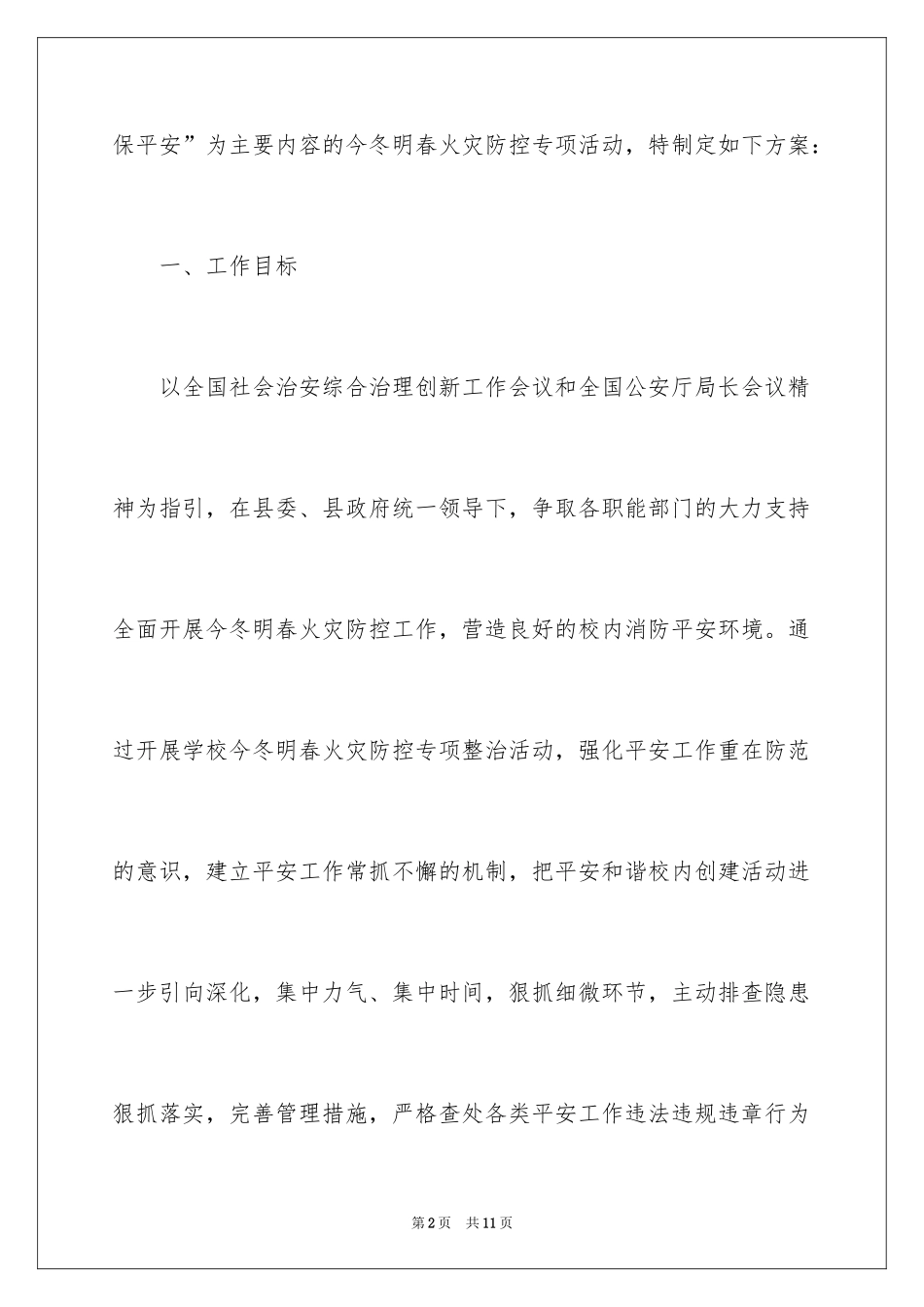 保平安”为主要内容的今冬明春火灾防控专项活动，特制定如下方案：

一、工作目标

以全国社会治安综合治理创新工作会议和全国公安厅局长会议精神为指引，在县委、县政府统一领导下，争取各职能部门的大力支持全面开展今冬明春火灾防控工作，营造良好的校内消防平安环境。通过开展学校今冬明春火灾防控专项整治活动，强化平安工作重在防范的意识，建立平安工作常抓不懈的机制，把平安和谐校内创建活动进一步引向深化，集中力气、集中时间，狠抓细微环节，主动排查隐患狠抓落实，完善管理措施，严格查处各类平安工作违法违规违章行为

第2页 共11页